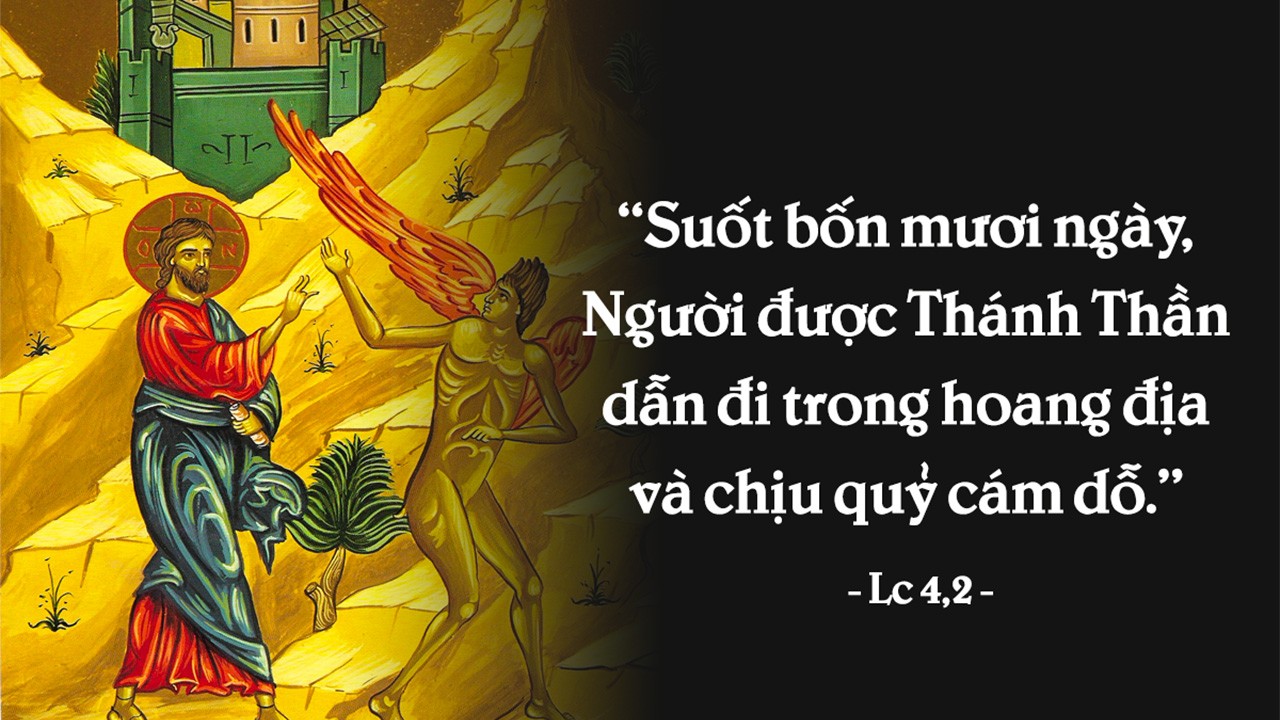 “Suốt bốn mươi ngày, Người được Thánh Thần dẫn đi trong hoang địa và chịu quỷ cám dỗ.”

- Lc 4,2 -